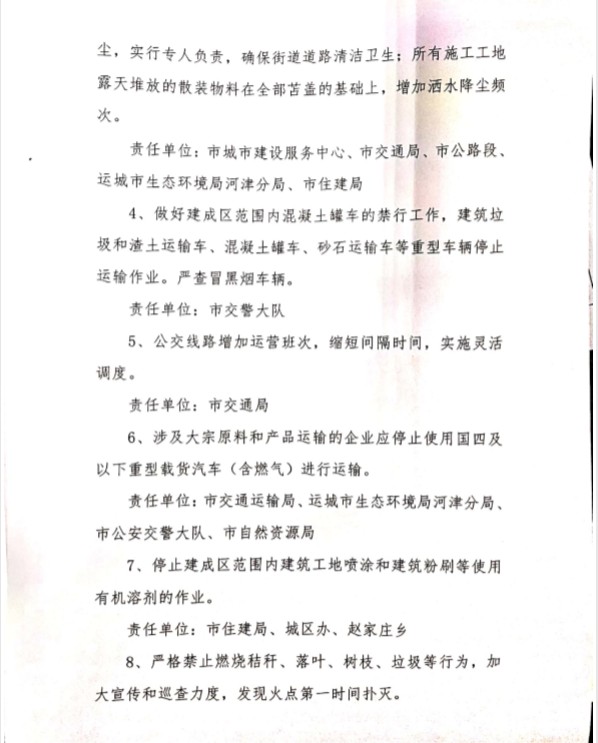 尘，实行专人负责，确保街道道路清洁卫生；所有施工工地露天堆放的散装物料在全部苫盖的基础上，增加洒水降尘频次。

责任单位：市城市建设服务中心、市交通局、市公路段、运城市生态环境局河津分局、市住建局

4、做好建成区范围内混凝土罐车的禁行工作，建筑垃圾和渣土运输车、混凝土罐车、砂石运输车等重型车辆停止运输作业。严查冒黑烟车辆。

责任单位：市交警大队

5、公交线路增加运营班次，缩短间隔时间，实施灵活调度。

责任单位：市交通局

6、涉及大宗原料和产品运输的企业应停止使用国四及以下重型载货汽车（含燃气）进行运输。

责任单位：市交通运输局、运城市生态环境局河津分局、市公安交警大队、市自然资源局

7、停止建成区范围内建筑工地喷涂和建筑粉刷等使用有机溶剂的作业。

责任单位：市住建局、城区办、赵家庄乡

8、严格禁止燃烧秸秆、落叶、树枝、垃圾等行为，加大宣传和巡查力度，发现火点第一时间扑灭。